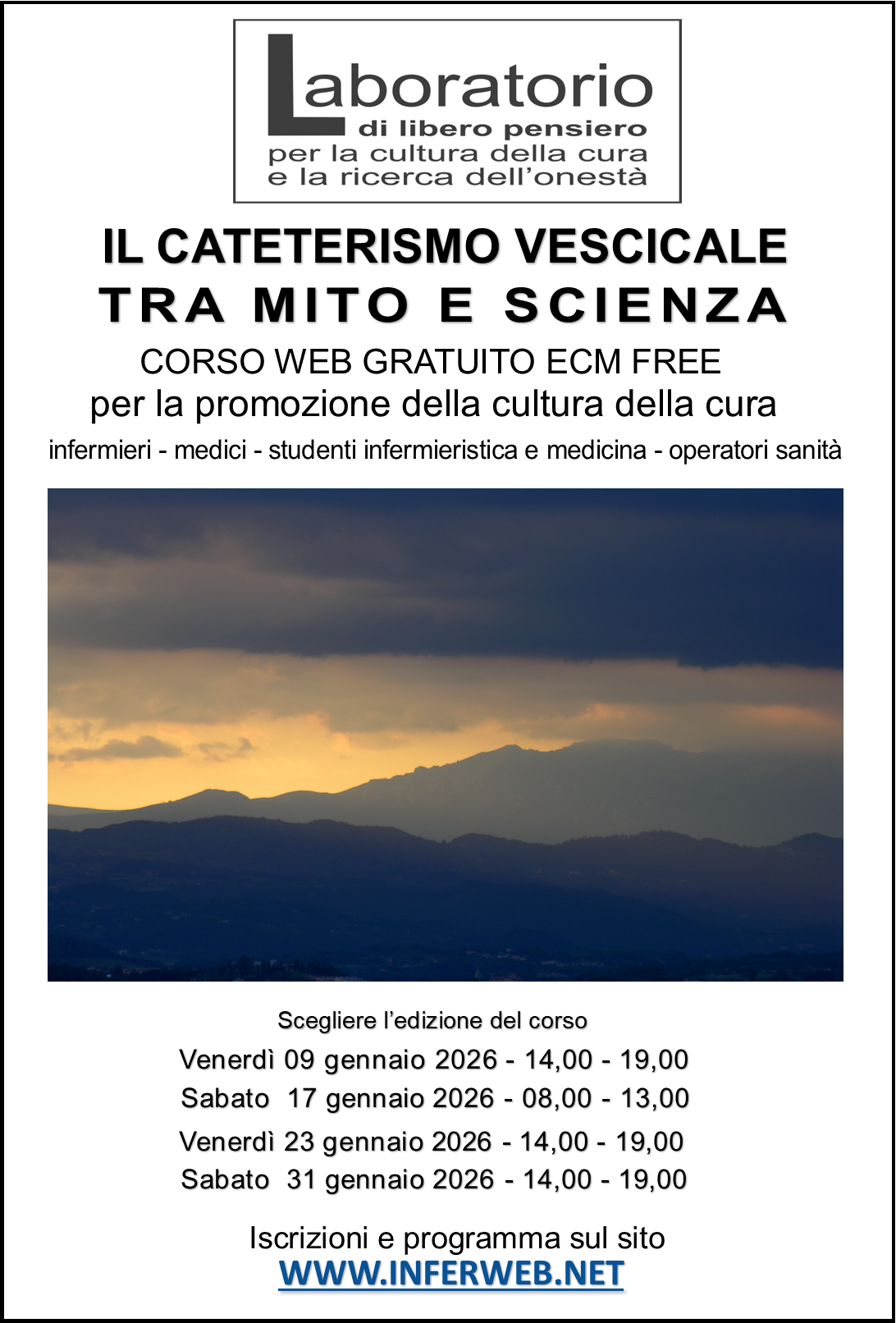 Laboratorio
di libero pensiero
per la cultura della cura
e la ricerca dell'onestà

IL CATETERISMO VESCICALE
TRA MITO E SCIENZA

CORSO WEB GRATUITO ECM FREE
per la promozione della cultura della cura

infermieri - medici - studenti infermieristica e medicina - operatori sanità

Scegliere l'edizione del corso
Venerdì 09 gennaio 2026 - 14,00 - 19,00
Sabato 17 gennaio 2026 - 08,00 - 13,00
Venerdì 23 gennaio 2026 - 14,00 - 19,00
Sabato 31 gennaio 2026 - 14,00 - 19,00

Iscrizioni e programma sul sito
WWW.INFERWEB.NET